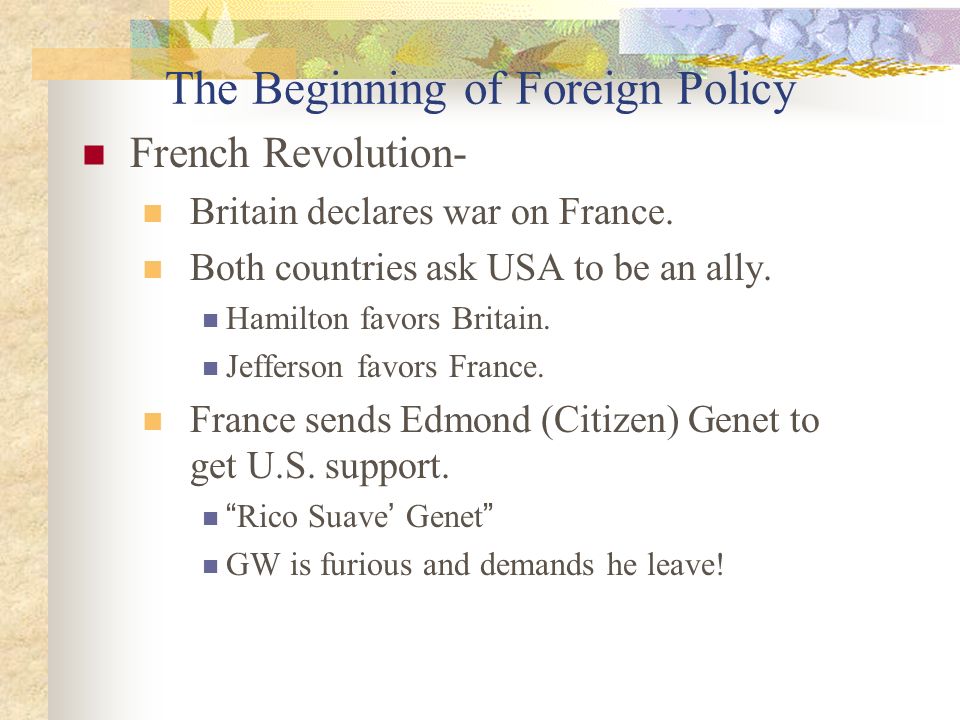 The Beginning of Foreign Policy

French Revolution-

Britain declares war on France.

Both countries ask USA to be an ally.

Hamilton favors Britain.

Jefferson favors France.

France sends Edmond (Citizen) Genet to get U.S. support.

“Rico Suave’ Genet”

GW is furious and demands he leave!